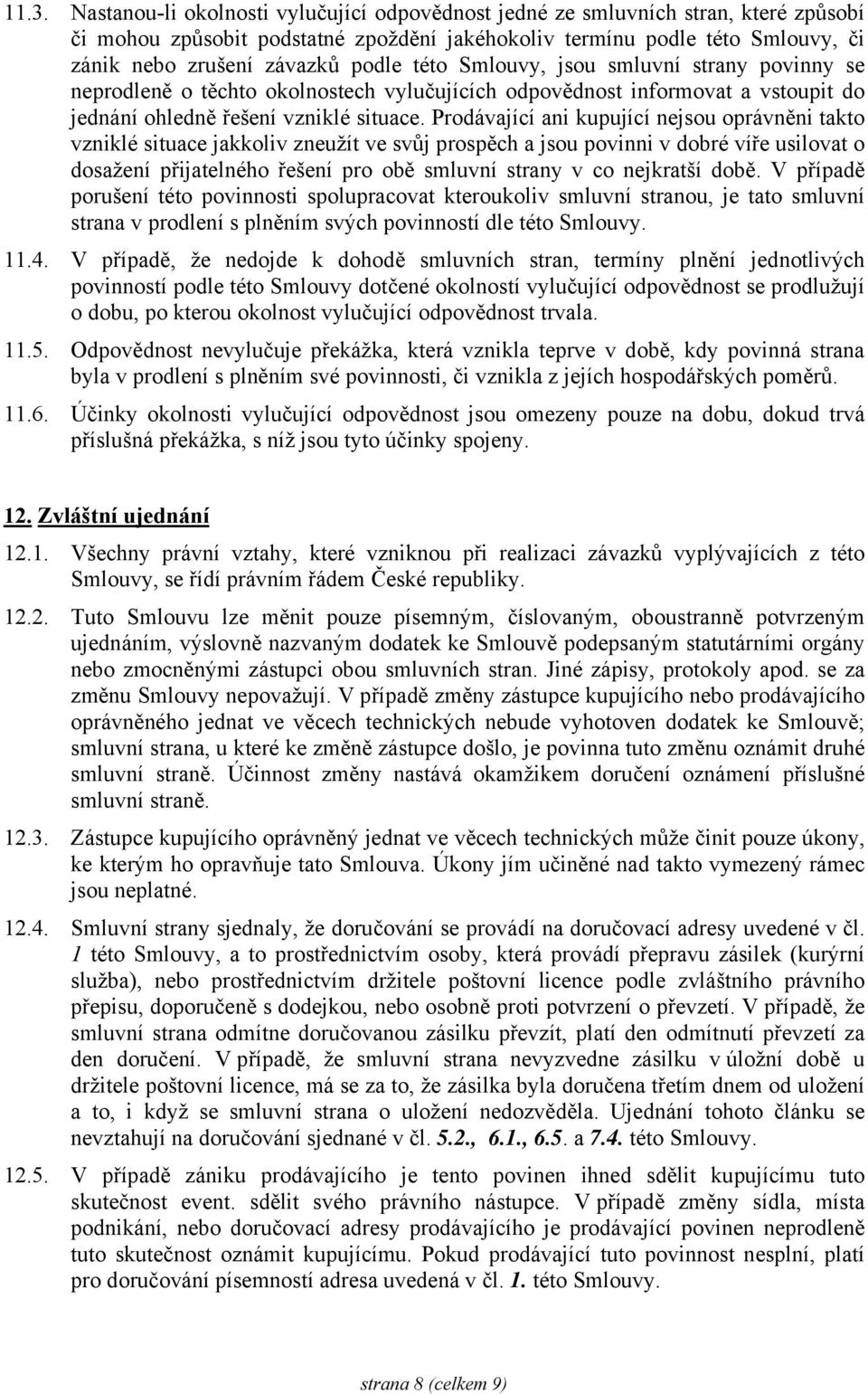 11.3. Nastanou-li okolnosti vylučující odpovědnost jedné ze smluvních stran, které způsobí či mohou způsobit podstatné zpoždění jakéhokoliv termínu podle této Smlouvy, či zánik nebo zrušení závazků podle této Smlouvy, jsou smluvní strany povinny se neprodleně o těchto okolnostech vylučujících odpovědnost informovat a vstoupit do jednání ohledně řešení vzniklé situace. Prodávající ani kupující nejsou oprávněni takto vzniklé situace jakkoliv zneužít ve svůj prospěch a jsou povinni v dobré víře usilovat o dosažení přijatelného řešení pro obě smluvní strany v co nejkratší době. V případě porušení této povinnosti spolupracovat kteroukoliv smluvní stranou, je tato smluvní strana v prodlení s plněním svých povinností dle této Smlouvy.

11.4. V případě, že nedojde k dohodě smluvních stran, termíny plnění jednotlivých povinností podle této Smlouvy dotčené okolností vylučující odpovědnost se prodlužují o dobu, po kterou okolnost vylučující odpovědnost trvala.

11.5. Odpovědnost nevylučuje překážka, která vznikla teprve v době, kdy povinná strana byla v prodlení s plněním své povinnosti, či vznikla z jejích hospodářských poměrů.

11.6. Účinky okolnosti vylučující odpovědnost jsou omezeny pouze na dobu, dokud trvá příslušná překážka, s níž jsou tyto účinky spojeny.

12. Zvláštní ujednání

12.1. Všechny právní vztahy, které vzniknou při realizaci závazků vyplývajících z této Smlouvy, se řídí právním řádem České republiky.

12.2. Tuto Smlouvu lze měnit pouze písemným, číslovaným, oboustranně potvrzeným ujednáním, výslovně nazvaným dodatek ke Smlouvě podepsaným statutárními orgány nebo zmocněnými zástupci obou smluvních stran. Jiné zápisy, protokoly apod. se za změnu Smlouvy nepovažují. V případě změny zástupce kupujícího nebo prodávajícího oprávněného jednat ve věcech technických nebude vyhotoven dodatek ke Smlouvě; smluvní strana, u které ke změně zástupce došlo, je povinna tuto změnu oznámit druhé smluvní straně. Účinnost změny nastává okamžikem doručení oznámení příslušné smluvní straně.

12.3. Zástupce kupujícího oprávněný jednat ve věcech technických může činit pouze úkony, ke kterým ho opravňuje tato Smlouva. Úkony jím učiněné nad takto vymezený rámec jsou neplatné.

12.4. Smluvní strany sjednaly, že doručování se provádí na doručovací adresy uvedené v čl. 1 této Smlouvy, a to prostřednictvím osoby, která provádí přepravu zásilek (kurýrní služba), nebo prostřednictvím držitele poštovní licence podle zvláštního právního přepisu, doporučeně s dodejkou, nebo osobně proti potvrzení o převzetí. V případě, že smluvní strana odmítne doručovanou zásilku převzít, platí den odmítnutí převzetí za den doručení. V případě, že smluvní strana nevyzvedne zásilku v úložní době u držitele poštovní licence, má se za to, že zásilka byla doručena třetím dnem od uložení a to, i když se smluvní strana o uložení nedozvěděla. Ujednání tohoto článku se nevztahují na doručování sjednané v čl. 5.2., 6.1., 6.5. a 7.4. této Smlouvy.

12.5. V případě zániku prodávajícího je tento povinen ihned sdělit kupujícímu tuto skutečnost event. sdělit svého právního nástupce. V případě změny sídla, místa podnikání, nebo doručovací adresy prodávajícího je prodávající povinen neprodleně tuto skutečnost oznámit kupujícímu. Pokud prodávající tuto povinnost nesplní, platí pro doručování písemností adresa uvedená v čl. 1. této Smlouvy.

strana 8 (celkem 9)